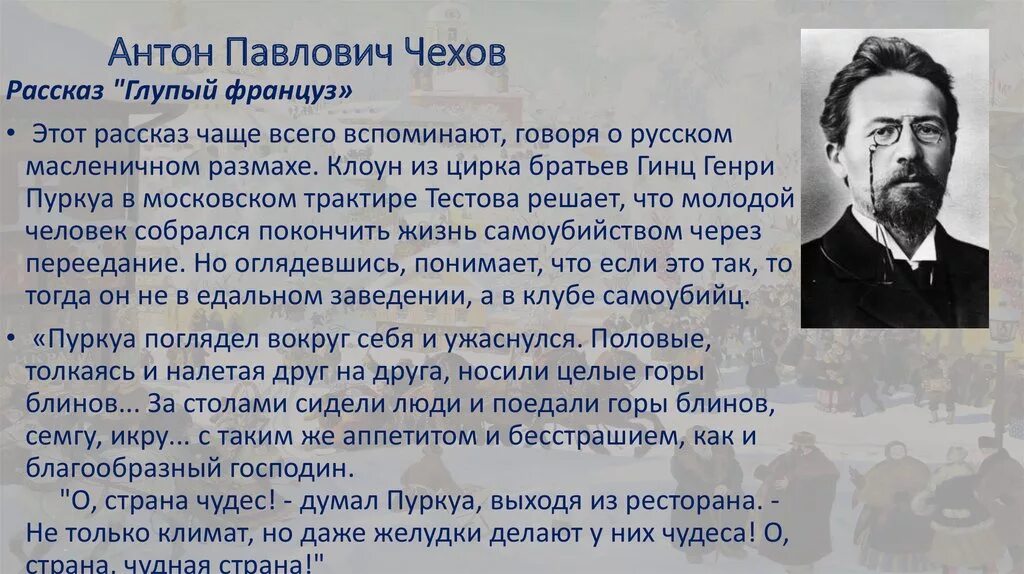 Антон Павлович Чехов

Рассказ "Глупый француз»

• Этот рассказ чаще всего вспоминают, говоря о русском масленичном размахе. Клоун из цирка братьев Гинц Генри Пуркуа в московском трактире Тестова решает, что молодой человек собрался покончить жизнь самоубийством через переедание. Но оглядевшись, понимает, что если это так, то тогда он не в едальном заведении, а в клубе самоубийц.

• «Пуркуа поглядел вокруг себя и ужаснулся. Половые, толкаясь и налетая друг на друга, носили целые горы блинов... За столами сидели люди и поедали горы блинов, семгу, икру... с таким же аппетитом и бесстрашием, как и благообразный господин.

"О, страна чудес! - думал Пуркуа, выходя из ресторана. - Не только климат, но даже желудки делают у них чудеса! О, страна, чудная страна!"